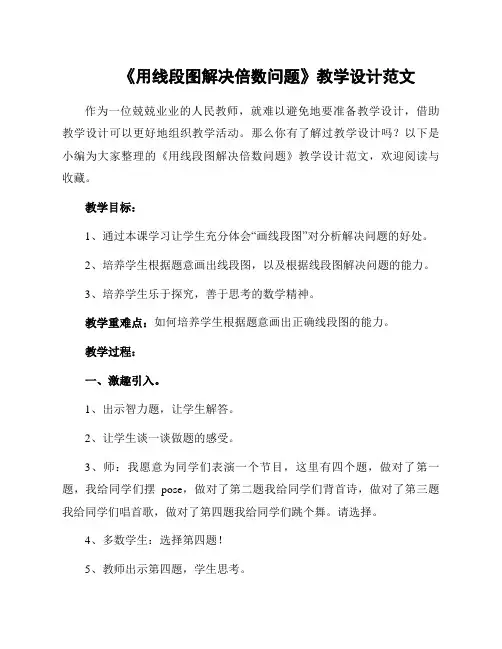 《用线段图解决倍数问题》教学设计范文

作为一位兢兢业业的人民教师，就难以避免地要准备教学设计，借助教学设计可以更好地组织教学活动。那么你有了解过教学设计吗？以下是小编为大家整理的《用线段图解决倍数问题》教学设计范文，欢迎阅读与收藏。

教学目标：

1、通过本课学习让学生充分体会“画线段图”对分析解决问题的好处。

2、培养学生根据题意画出线段图，以及根据线段图解决问题的能力。

3、培养学生乐于探究，善于思考的数学精神。

教学重难点：如何培养学生根据题意画出正确线段图的能力。

教学过程：

一、激趣引入。

1、出示智力题，让学生解答。

2、让学生谈一谈做题的感受。

3、师：我愿意为同学们表演一个节目，这里有四个题，做对了第一题，我给同学们摆 pose，做对了第二题我给同学们背首诗，做对了第三题我给同学们唱首歌，做对了第四题我给同学们跳个舞。请选择。

4、多数学生：选择第四题！

5、教师出示第四题，学生思考。